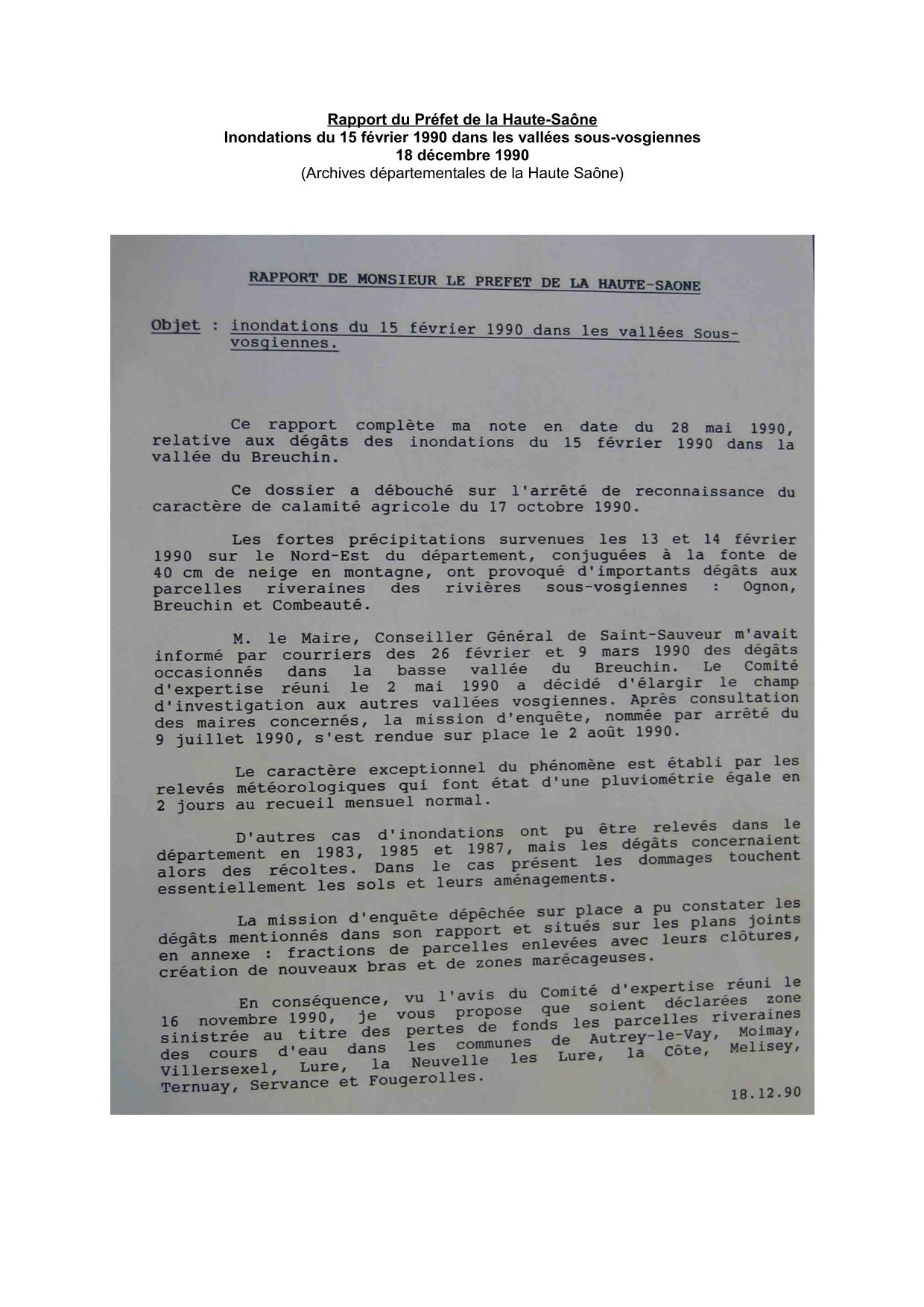 Rapport du Préfet de la Haute-Saône
Inondations du 15 février 1990 dans les vallées sous-vosgiennes
18 décembre 1990
(Archives départementales de la Haute Saône)

RAPPORT DE MONSIEUR LE PREFET DE LA HAUTE-SAONE

Objet : inondations du 15 février 1990 dans les vallées Sous-vosgiennes.

Ce rapport complète ma note en date du 28 mai 1990, relative aux dégâts des inondations du 15 février 1990 dans la vallée du Breuchin.

Ce dossier a débouché sur l'arrêté de reconnaissance du caractère de calamité agricole du 17 octobre 1990.

Les fortes précipitations survenues les 13 et 14 février 1990 sur le Nord-Est du département, conjuguées à la fonte de 40 cm de neige en montagne, ont provoqué d'importants dégâts aux parcelles riveraines des rivières sous-vosgiennes : Ognon, Breuchin et Combeauté.

M. le Maire, Conseiller Général de Saint-Sauveur m'avait informé par courriers des 26 février et 9 mars 1990 des dégâts occasionnés dans la basse vallée du Breuchin. Le Comité d'expertise réuni le 2 mai 1990 a décidé d'élargir le champ d'investigation aux autres vallées vosgiennes. Après consultation des maires concernés, la mission d'enquête, nommée par arrêté du 9 juillet 1990, s'est rendue sur place le 2 août 1990.

Le caractère exceptionnel du phénomène est établi par les relevés météorologiques qui font état d'une pluviométrie égale en 2 jours au recueil mensuel normal.

D'autres cas d'inondations ont pu être relevés dans le département en 1983, 1985 et 1987, mais les dégâts concernaient alors des récoltes. Dans le cas présent les dommages touchent essentiellement les sols et leurs aménagements.

La mission d'enquête dépêchée sur place a pu constater les dégâts mentionnés dans son rapport et situés sur les plans joints en annexe : fractions de parcelles enlevées avec leurs clôtures, création de nouveaux bras et de zones marécageuses.

En conséquence, vu l'avis du Comité d'expertise réuni le 16 novembre 1990, je vous propose que soient déclarées zone sinistrée au titre des pertes de fonds les parcelles riveraines des cours d'eau dans les communes de Autrey-le-Vay, Moimay, Villersexel, Lure, la Neuvelle les Lure, la Côte, Melisey, Ternuay, Servance et Fougerolles.

18.12.90